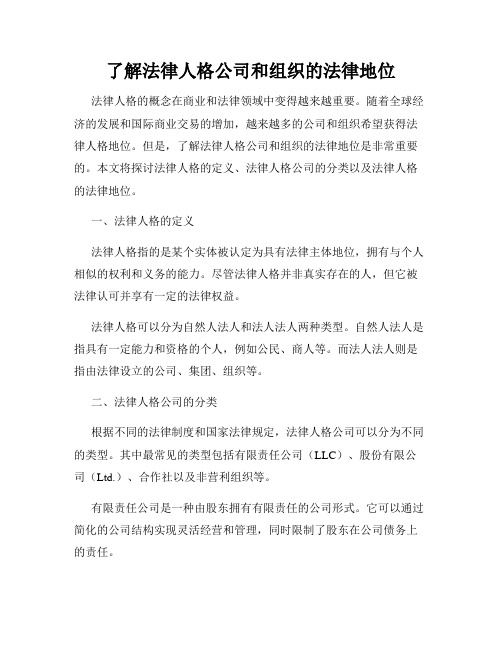 了解法律人格公司和组织的法律地位

法律人格的概念在商业和法律领域中变得越来越重要。随着全球经济的发展和国际商业交易的增加，越来越多的公司和组织希望获得法律人格地位。但是，了解法律人格公司和组织的法律地位是非常重要的。本文将探讨法律人格的定义、法律人格公司的分类以及法律人格的法律地位。

一、法律人格的定义

法律人格指的是某个实体被认定为具有法律主体地位，拥有与个人相似的权利和义务的能力。尽管法律人格并非真实存在的人，但它被法律认可并享有一定的法律权益。

法律人格可以分为自然人法人和法人法人两种类型。自然人法人是指具有一定能力和资格的个人，例如公民、商人等。而法人法人则是指由法律设立的公司、集团、组织等。

二、法律人格公司的分类

根据不同的法律制度和国家法律规定，法律人格公司可以分为不同的类型。其中最常见的类型包括有限责任公司（LLC）、股份有限公司（Ltd.）、合作社以及非营利组织等。

有限责任公司是一种由股东拥有有限责任的公司形式。它可以通过简化的公司结构实现灵活经营和管理，同时限制了股东在公司债务上的责任。